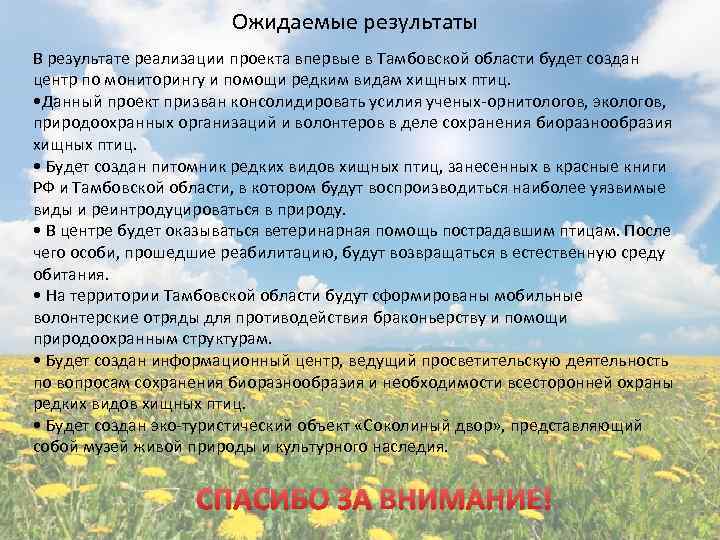 Ожидаемые результаты

В результате реализации проекта впервые в Тамбовской области будет создан центр по мониторингу и помощи редким видам хищных птиц.
•Данный проект призван консолидировать усилия ученых-орнитологов, экологов, природоохранных организаций и волонтеров в деле сохранения биоразнообразия хищных птиц.
• Будет создан питомник редких видов хищных птиц, занесенных в красные книги РФ и Тамбовской области, в котором будут воспроизводиться наиболее уязвимые виды и реинтродуцироваться в природу.
• В центре будет оказываться ветеринарная помощь пострадавшим птицам. После чего особи, прошедшие реабилитацию, будут возвращаться в естественную среду обитания.
• На территории Тамбовской области будут сформированы мобильные волонтерские отряды для противодействия браконьерству и помощи природоохранным структурам.
• Будет создан информационный центр, ведущий просветительскую деятельность по вопросам сохранения биоразнообразия и необходимости всесторонней охраны редких видов хищных птиц.
• Будет создан эко-туристический объект «Соколиный двор», представляющий собой музей живой природы и культурного наследия.

СПАСИБО ЗА ВНИМАНИЕ!